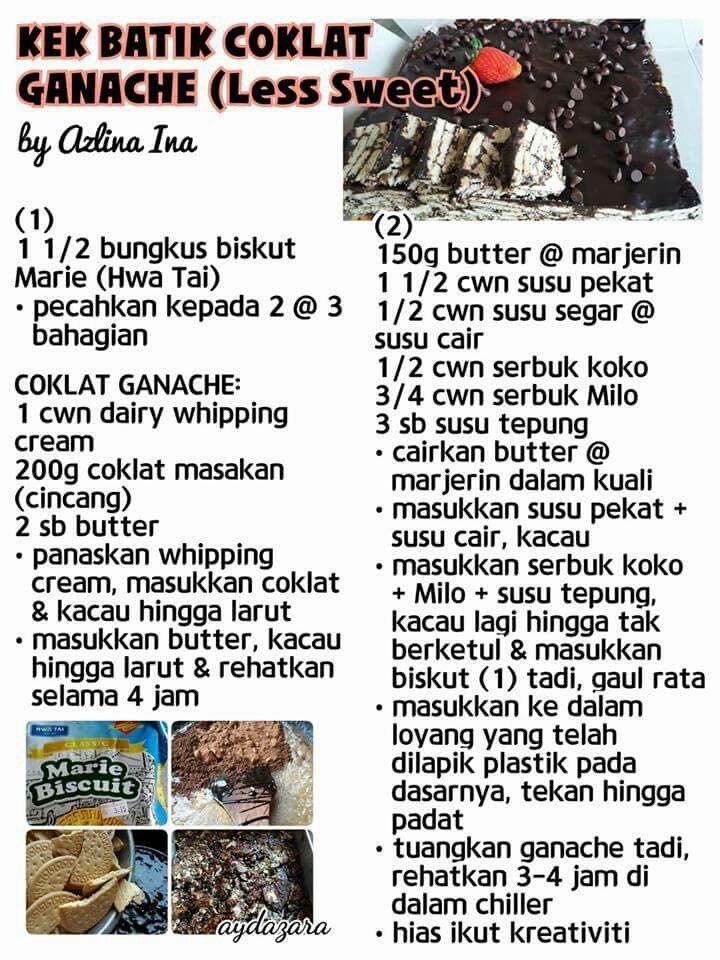 KEK BATIK COKLAT GANACHE (Less Sweet)

by Azlina Ina

(1)
1 1/2 bungkus biskut Marie (Hwa Tai)
• pecahkan kepada 2 @ 3 bahagian

COKLAT GANACHE:
1 cwn dairy whipping cream
200g coklat masakan (cincang)
2 sb butter
• panaskan whipping cream, masukkan coklat & kacau hingga larut
• masukkan butter, kacau hingga larut & rehatkan selama 4 jam

HWA TAI
CLASSIC
Marie Biscuit

aydazara

(2)
150g butter @ marjerin
1 1/2 cwn susu pekat
1/2 cwn susu segar @ susu cair
1/2 cwn serbuk koko
3/4 cwn serbuk Milo
3 sb susu tepung
• cairkan butter @ marjerin dalam kuali
• masukkan susu pekat + susu cair, kacau
• masukkan serbuk koko + Milo + susu tepung, kacau lagi hingga tak berketul & masukkan biskut (1) tadi, gaul rata
• masukkan ke dalam loyang yang telah dilapik plastik pada dasarnya, tekan hingga padat
• tuangkan ganache tadi, rehatkan 3-4 jam di dalam chiller
• hias ikut kreativiti